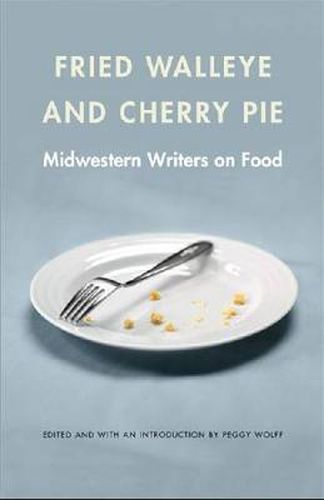 FRIED WALLEYE AND CHERRY PIE

Midwestern Writers on Food

EDITED AND WITH AN INTRODUCTION BY PEGGY WOLFF